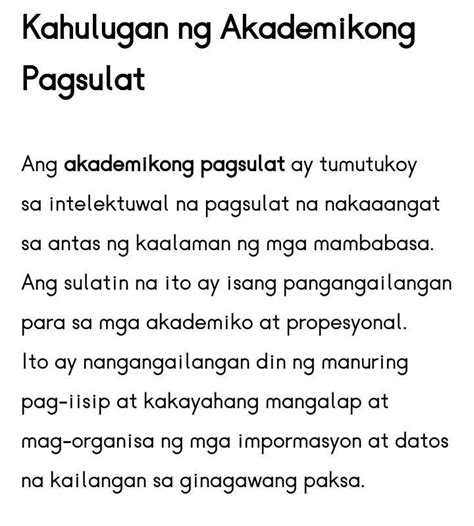 Kahulugan ng Akademikong Pagsulat

Ang akademikong pagsulat ay tumutukoy sa intelektuwal na pagsulat na nakaaangat sa antas ng kaalaman ng mga mambabasa. Ang sulatin na ito ay isang pangangailangan para sa mga akademiko at propesyonal. Ito ay nangangailangan din ng manuring pag-iisip at kakayahang mangalap at mag-organisa ng mga impormasyon at datos na kailangan sa ginagawang paksa.